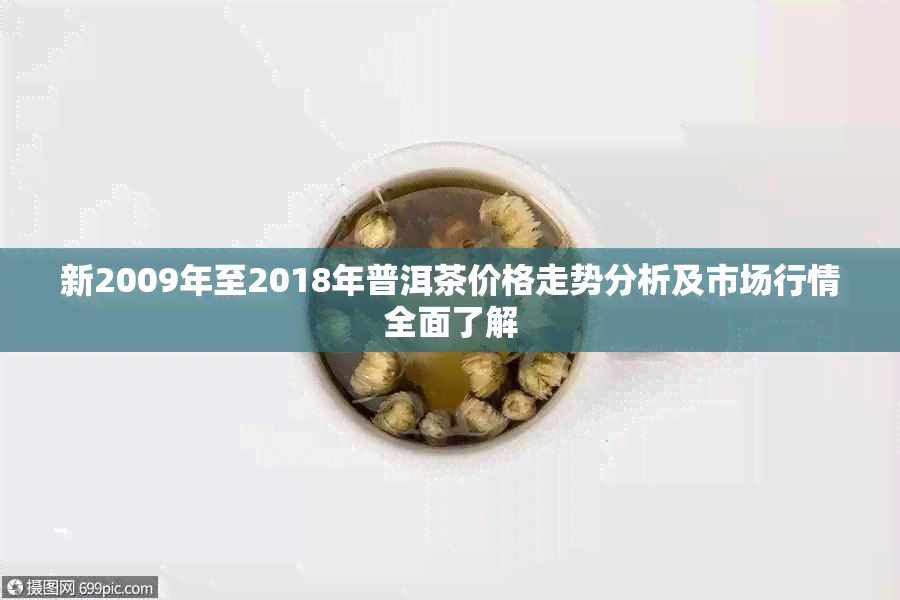 新2009年至2018年普洱茶价格走势分析及市场行情全面了解

摄图网 699pic.com